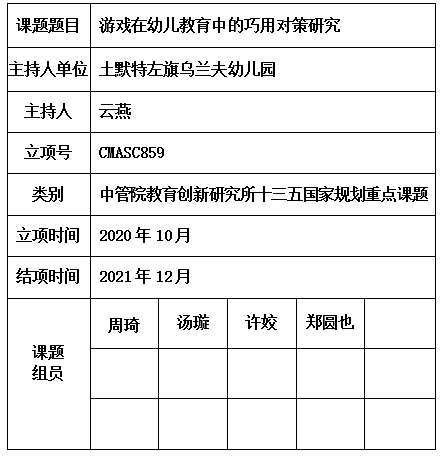 | 课题题目 | 游戏在幼儿教育中的巧用对策研究 | | | | |
|---|---|---|---|---|---|
| 主持人单位 | 土默特左旗乌兰夫幼儿园 | | | | |
| 主持人 | 云燕 | | | | |
| 立项号 | CMASC859 | | | | |
| 类别 | 中管院教育创新研究所十三五国家规划重点课题 | | | | |
| 立项时间 | 2020 年 10月 | | | | |
| 结项时间 | 2021 年 12月 | | | | |
| 课题组员 | 周琦 | 汤璇 | 许姣 | 郑圆也 | |
| | | | | | |
| | | | | | |